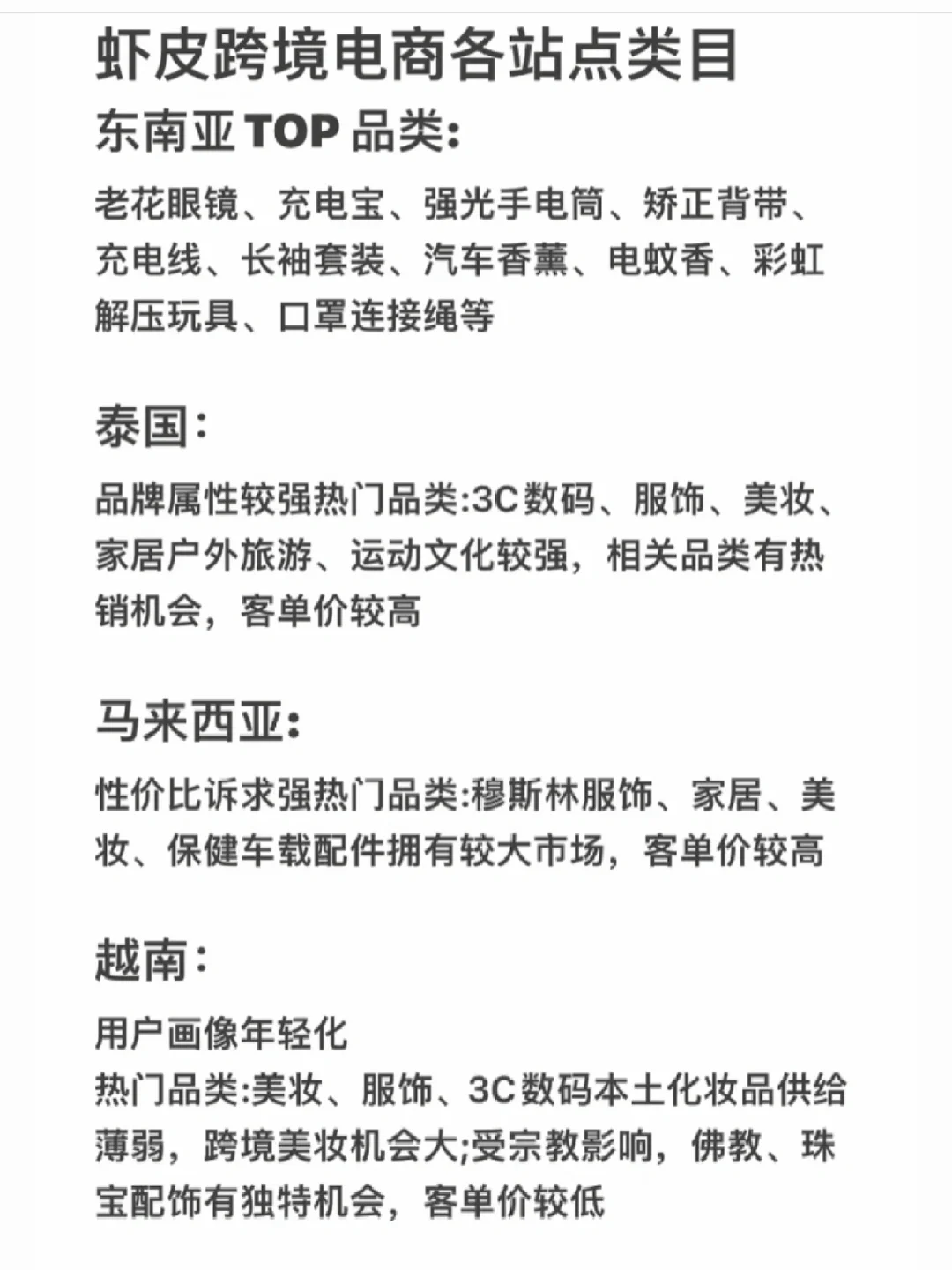 虾皮跨境电商各站点类目

东南亚 TOP 品类:

老花眼镜、充电宝、强光手电筒、矫正背带、充电线、长袖套装、汽车香薰、电蚊香、彩虹解压玩具、口罩连接绳等

泰国:

品牌属性较强热门品类:3C数码、服饰、美妆、家居户外旅游、运动文化较强，相关品类有热销机会，客单价较高

马来西亚:

性价比诉求强热门品类:穆斯林服饰、家居、美妆、保健车载配件拥有较大市场，客单价较高

越南:

用户画像年轻化
热门品类:美妆、服饰、3C数码本土化妆品供给薄弱，跨境美妆机会大;受宗教影响，佛教、珠宝配饰有独特机会，客单价较低